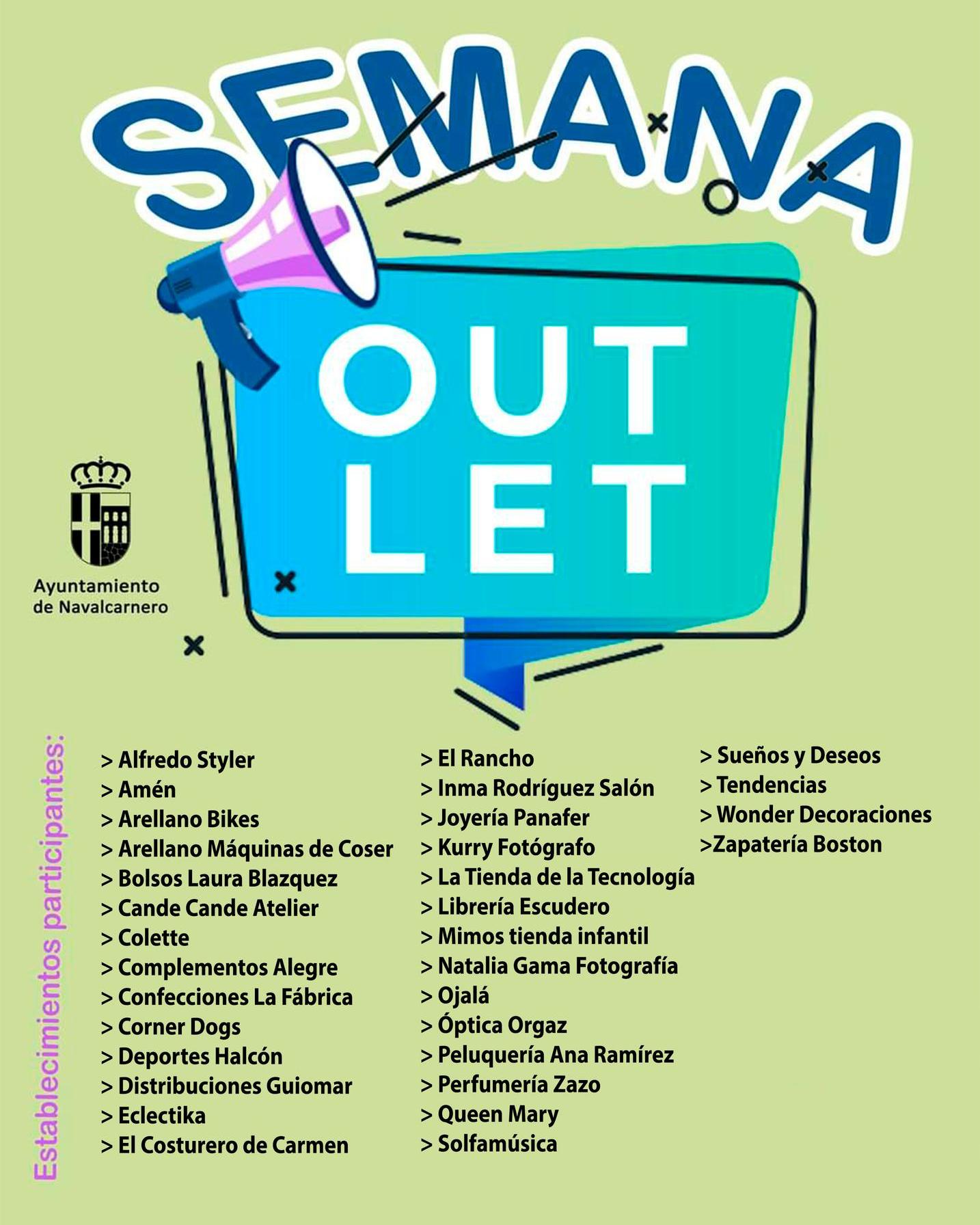 SEMANA

OUT
LET

Ayuntamiento de Navalcarnero

Establecimientos participantes:

> Alfredo Styler
> Amén
> Arellano Bikes
> Arellano Máquinas de Coser
> Bolsos Laura Blazquez
> Cande Cande Atelier
> Colette
> Complementos Alegre
> Confecciones La Fábrica
> Corner Dogs
> Deportes Halcón
> Distribuciones Guiomar
> Eclectika
> El Costurero de Carmen

> El Rancho
> Inma Rodríguez Salón
> Joyería Panafer
> Kurry Fotógrafo
> La Tienda de la Tecnología
> Librería Escudero
> Mimos tienda infantil
> Natalia Gama Fotografía
> Ojalá
> Óptica Orgaz
> Peluquería Ana Ramírez
> Perfumería Zazo
> Queen Mary
> Solfamúsica

> Sueños y Deseos
> Tendencias
> Wonder Decoraciones
>Zapatería Boston